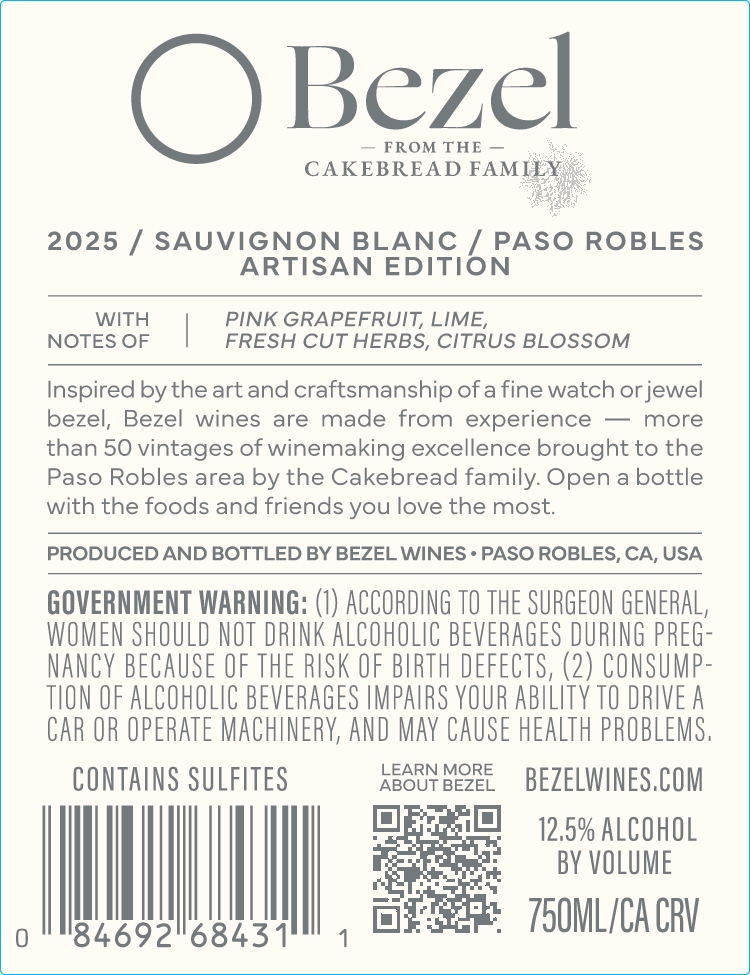 Bezel

— FROM THE —
CAKEBREAD FAMILY

2025 / SAUVIGNON BLANC / PASO ROBLES
ARTISAN EDITION

WITH
NOTES OF

PINK GRAPEFRUIT, LIME,
FRESH CUT HERBS, CITRUS BLOSSOM

Inspired by the art and craftsmanship of a fine watch or jewel bezel, Bezel wines are made from experience — more than 50 vintages of winemaking excellence brought to the Paso Robles area by the Cakebread family. Open a bottle with the foods and friends you love the most.

PRODUCED AND BOTTLED BY BEZEL WINES • PASO ROBLES, CA, USA

GOVERNMENT WARNING: (1) ACCORDING TO THE SURGEON GENERAL, WOMEN SHOULD NOT DRINK ALCOHOLIC BEVERAGES DURING PREGNANCY BECAUSE OF THE RISK OF BIRTH DEFECTS, (2) CONSUMPTION OF ALCOHOLIC BEVERAGES IMPAIRS YOUR ABILITY TO DRIVE A CAR OR OPERATE MACHINERY, AND MAY CAUSE HEALTH PROBLEMS.

CONTAINS SULFITES

0 84692 68431 1

LEARN MORE
ABOUT BEZEL

BEZELWINES.COM

12.5% ALCOHOL
BY VOLUME

750ML/CA CRV